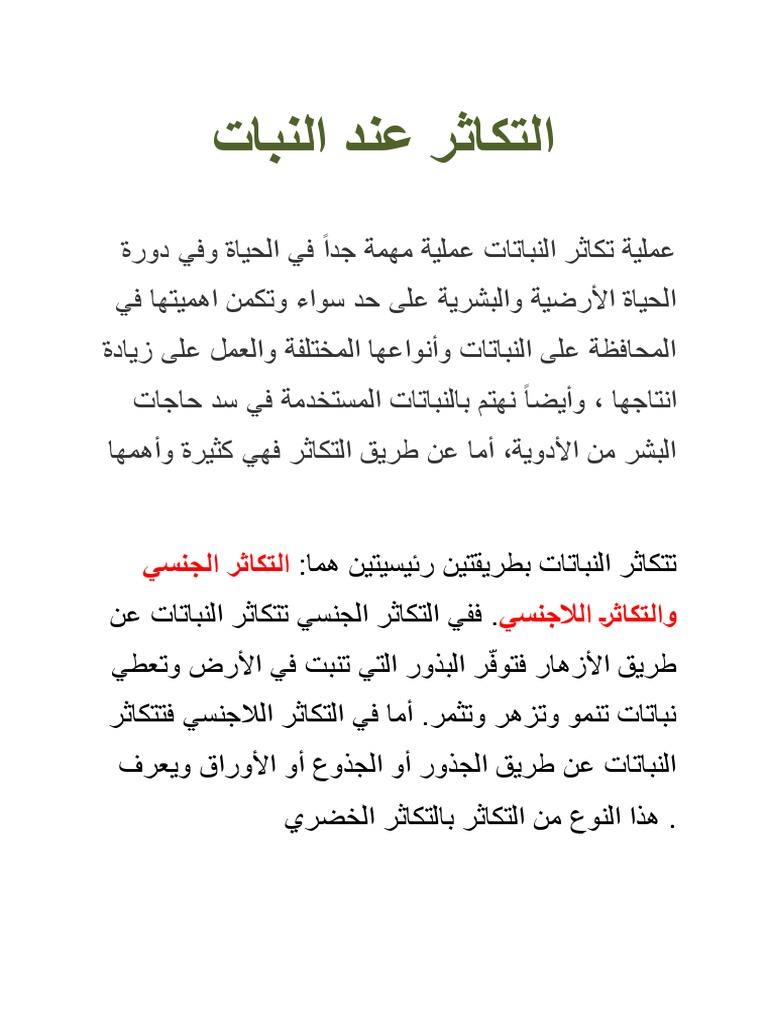 التكاثر عند النبات

عملية تكاثر النباتات عملية مهمة جداً في الحياة وفي دورة الحياة الأرضية والبشرية على حد سواء وتكمن اهميتها في المحافظة على النباتات وأنواعها المختلفة والعمل على زيادة انتاجها ، وأيضاً نهتم بالنباتات المستخدمة في سد حاجات البشر من الأدوية، أما عن طريق التكاثر فهي كثيرة وأهمها

تتكاثر النباتات بطريقتين رئيسيتين هما: التكاثر الجنسي والتكاثر اللاجنسي. ففي التكاثر الجنسي تتكاثر النباتات عن طريق الأزهار فتوفّر البذور التي تنبت في الأرض وتعطي نباتات تنمو وتزهر وتثمر. أما في التكاثر اللاجنسي فتتكاثر النباتات عن طريق الجذور أو الجذوع أو الأوراق ويعرف هذا النوع من التكاثر بالتكاثر الخضري .